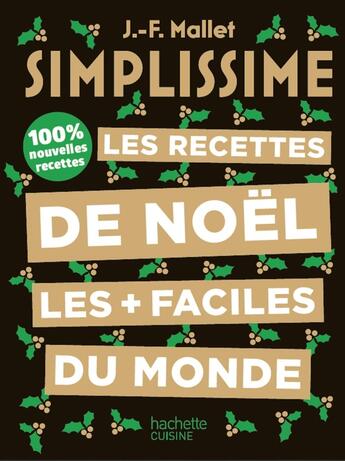 J.-F. Mallet
SIMPLISSIME

100% nouvelles recettes

LES RECETTES
DE NOËL
LES + FACILES
DU MONDE

hachette
CUISINE